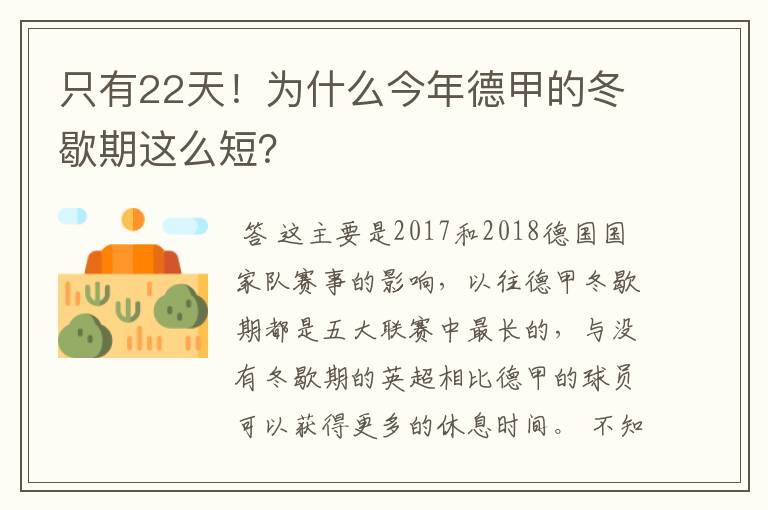 只有22天！为什么今年德甲的冬歇期这么短？

答 这主要是2017和2018德国国家队赛事的影响，以往德甲冬歇期都是五大联赛中最长的，与没有冬歇期的英超相比德甲的球员可以获得更多的休息时间。 不知